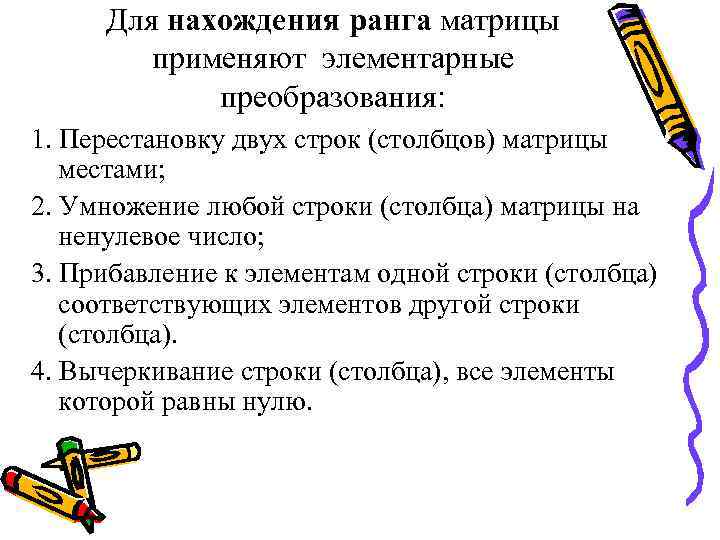 Для нахождения ранга матрицы применяют элементарные преобразования:

1. Перестановку двух строк (столбцов) матрицы местами;
2. Умножение любой строки (столбца) матрицы на ненулевое число;
3. Прибавление к элементам одной строки (столбца) соответствующих элементов другой строки (столбца).
4. Вычеркивание строки (столбца), все элементы которой равны нулю.